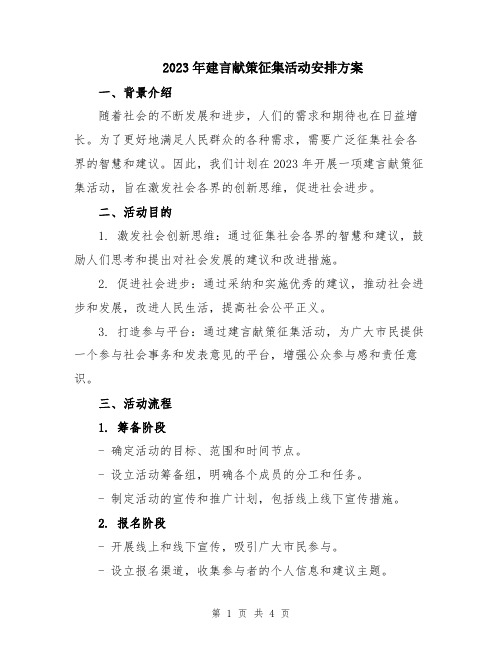 2023年建言献策征集活动安排方案

一、背景介绍

随着社会的不断发展和进步，人们的需求和期待也在日益增长。为了更好地满足人民群众的各种需求，需要广泛征集社会各界的智慧和建议。因此，我们计划在2023年开展一项建言献策征集活动，旨在激发社会各界的创新思维，促进社会进步。

二、活动目的

1. 激发社会创新思维：通过征集社会各界的智慧和建议，鼓励人们思考和提出对社会发展的建议和改进措施。

2. 促进社会进步：通过采纳和实施优秀的建议，推动社会进步和发展，改进人民生活，提高社会公平正义。

3. 打造参与平台：通过建言献策征集活动，为广大市民提供一个参与社会事务和发表意见的平台，增强公众参与感和责任意识。

三、活动流程

1. 筹备阶段

- 确定活动的目标、范围和时间节点。

- 设立活动筹备组，明确各个成员的分工和任务。

- 制定活动的宣传和推广计划，包括线上线下宣传措施。

2. 报名阶段

- 开展线上和线下宣传，吸引广大市民参与。

- 设立报名渠道，收集参与者的个人信息和建议主题。

第 1 页 共 4 页